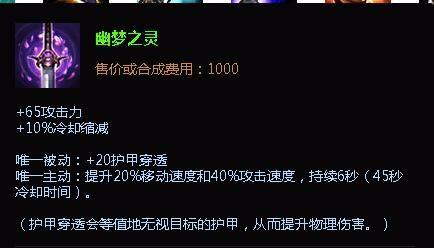 幽梦之灵

售价或合成费用：1000

+65攻击力
+10%冷却缩减

唯一被动：+20护甲穿透
唯一主动：提升20%移动速度和40%攻击速度，持续6秒（45秒冷却时间）。

（护甲穿透会等值地无视目标的护甲，从而提升物理伤害。）